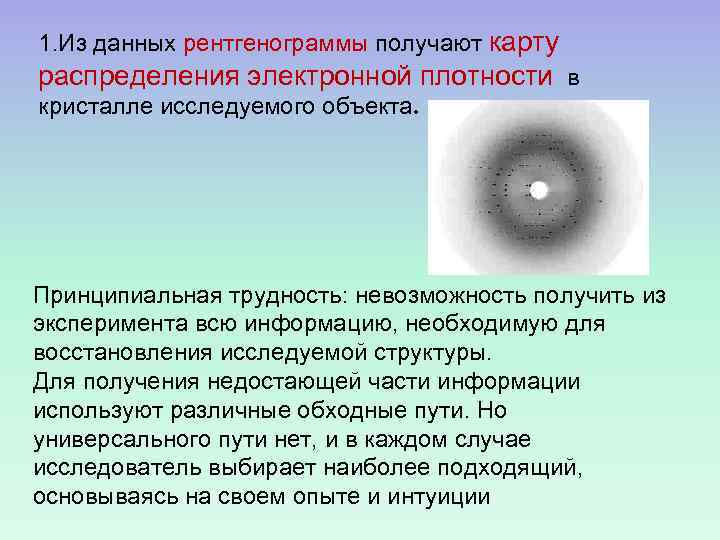 1.Из данных рентгенограммы получают карту распределения электронной плотности в кристалле исследуемого объекта.

Принципиальная трудность: невозможность получить из эксперимента всю информацию, необходимую для восстановления исследуемой структуры.
Для получения недостающей части информации используют различные обходные пути. Но универсального пути нет, и в каждом случае исследователь выбирает наиболее подходящий, основываясь на своем опыте и интуиции